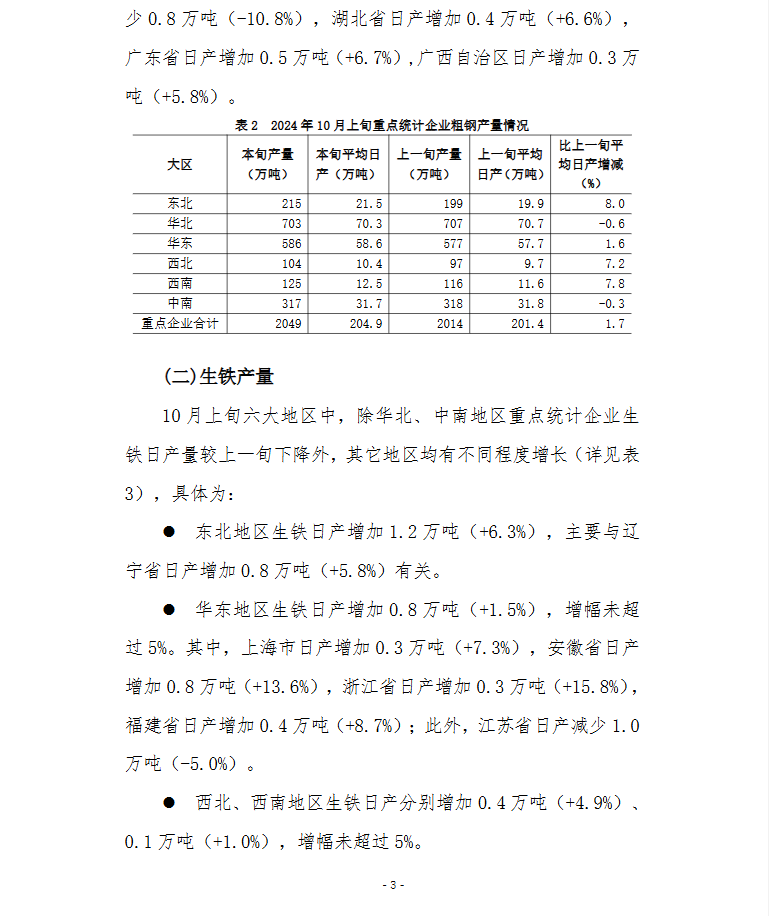 少 0.8 万吨（-10.8%），湖北省日产增加 0.4 万吨（+6.6%），广东省日产增加 0.5 万吨（+6.7%），广西自治区日产增加 0.3 万吨（+5.8%）。

表 2　2024 年 10 月上旬重点统计企业粗钢产量情况

| 大区 | 本旬产量（万吨） | 本旬平均日产（万吨） | 上一旬产量（万吨） | 上一旬平均日产（万吨） | 比上一旬平均日产增减（%） |
|---|---|---|---|---|---|
| 东北 | 215 | 21.5 | 199 | 19.9 | 8.0 |
| 华北 | 703 | 70.3 | 707 | 70.7 | -0.6 |
| 华东 | 586 | 58.6 | 577 | 57.7 | 1.6 |
| 西北 | 104 | 10.4 | 97 | 9.7 | 7.2 |
| 西南 | 125 | 12.5 | 116 | 11.6 | 7.8 |
| 中南 | 317 | 31.7 | 318 | 31.8 | -0.3 |
| 重点企业合计 | 2049 | 204.9 | 2014 | 201.4 | 1.7 |

(二)生铁产量

10 月上旬六大地区中，除华北、中南地区重点统计企业生铁日产量较上一旬下降外，其它地区均有不同程度增长（详见表 3），具体为：

● 东北地区生铁日产增加 1.2 万吨（+6.3%），主要与辽宁省日产增加 0.8 万吨（+5.8%）有关。

● 华东地区生铁日产增加 0.8 万吨（+1.5%），增幅未超过 5%。其中，上海市日产增加 0.3 万吨（+7.3%），安徽省日产增加 0.8 万吨（+13.6%），浙江省日产增加 0.3 万吨（+15.8%），福建省日产增加 0.4 万吨（+8.7%）；此外，江苏省日产减少 1.0 万吨（-5.0%）。

● 西北、西南地区生铁日产分别增加 0.4 万吨（+4.9%）、0.1 万吨（+1.0%），增幅未超过 5%。

- 3 -